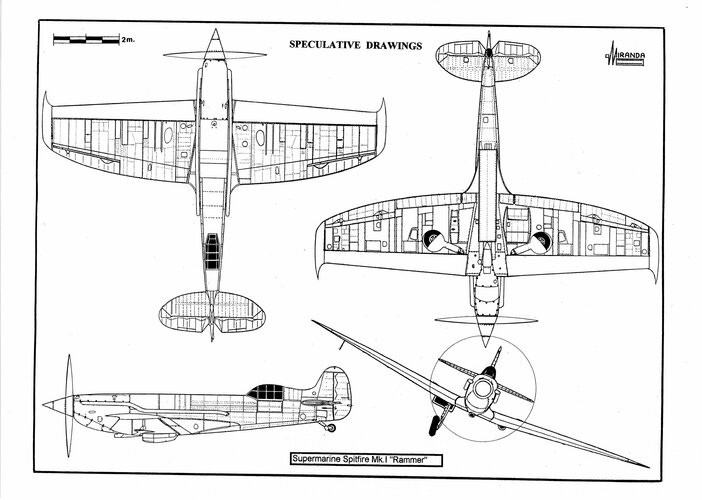 2m.

SPECULATIVE DRAWINGS

MIRANDA

Supermarine Spitfire Mk.I "Rammer"